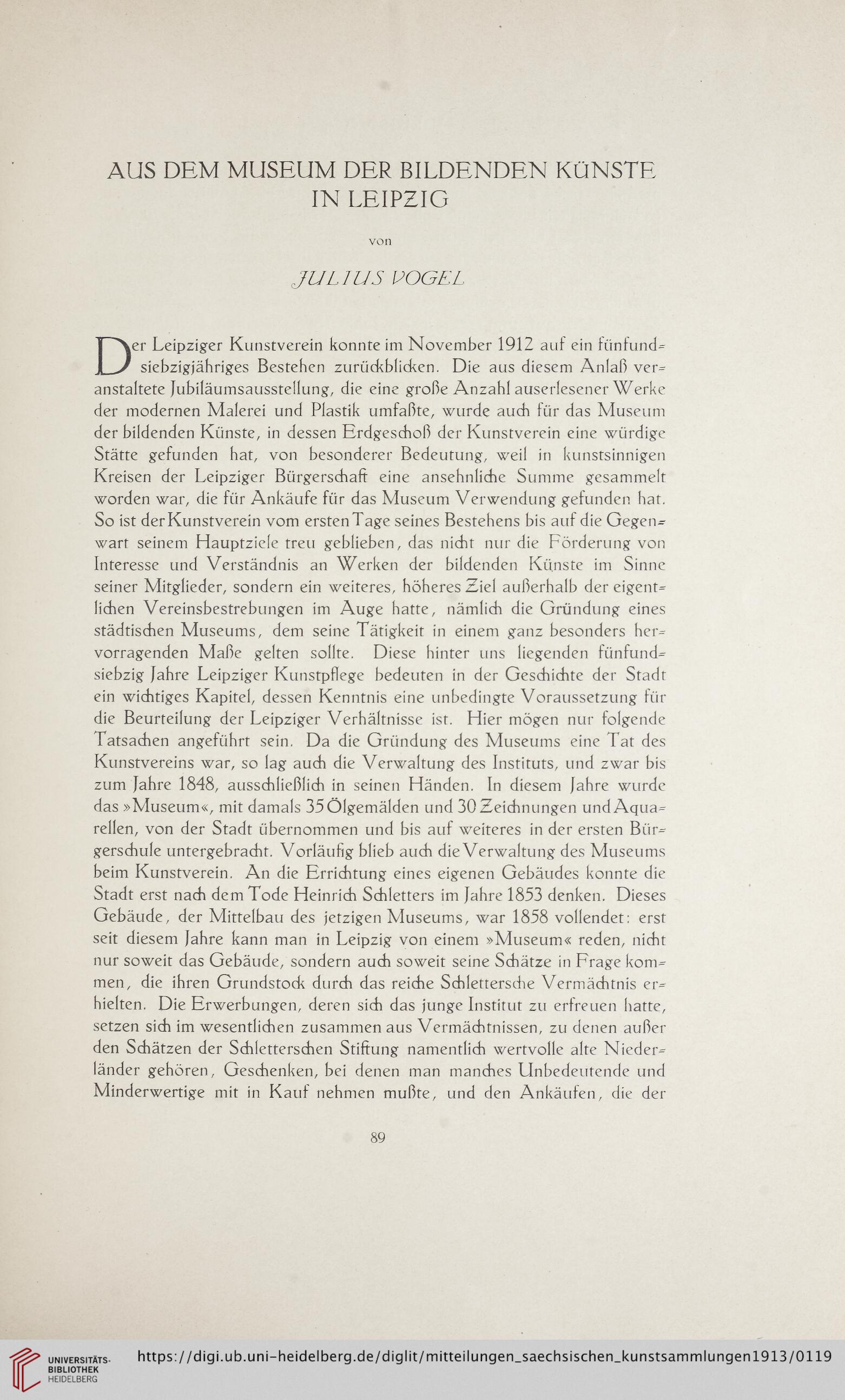 AUS DEM MUSEUM DER BILDENDEN KÜNSTE IN LEIPZIG

von

JULIUS VOGEL

Der Leipziger Kunstverein konnte im November 1912 auf ein fünfundsiebzigjähriges Bestehen zurückblicken. Die aus diesem Anlaß veranstaltete Jubiläumsausstellung, die eine große Anzahl auserlesener Werke der modernen Malerei und Plastik umfaßte, wurde auch für das Museum der bildenden Künste, in dessen Erdgeschoß der Kunstverein eine würdige Stätte gefunden hat, von besonderer Bedeutung, weil in kunstsinnigen Kreisen der Leipziger Bürgerschaft eine ansehnliche Summe gesammelt worden war, die für Ankäufe für das Museum Verwendung gefunden hat. So ist der Kunstverein vom ersten Tage seines Bestehens bis auf die Gegenwart seinem Hauptziele treu geblieben, das nicht nur die Förderung von Interesse und Verständnis an Werken der bildenden Künste im Sinne seiner Mitglieder, sondern ein weiteres, höheres Ziel außerhalb der eigentlichen Vereinsbestrebungen im Auge hatte, nämlich die Gründung eines städtischen Museums, dem seine Tätigkeit in einem ganz besonders hervorragenden Maße gelten sollte. Diese hinter uns liegenden fünfundsiebzig Jahre Leipziger Kunstpflege bedeuten in der Geschichte der Stadt ein wichtiges Kapitel, dessen Kenntnis eine unbedingte Voraussetzung für die Beurteilung der Leipziger Verhältnisse ist. Hier mögen nur folgende Tatsachen angeführt sein. Da die Gründung des Museums eine Tat des Kunstvereins war, so lag auch die Verwaltung des Instituts, und zwar bis zum Jahre 1848, ausschließlich in seinen Händen. In diesem Jahre wurde das »Museum«, mit damals 35 Ölgemälden und 30 Zeichnungen und Aquarellen, von der Stadt übernommen und bis auf weiteres in der ersten Bürgerschule untergebracht. Vorläufig blieb auch die Verwaltung des Museums beim Kunstverein. An die Errichtung eines eigenen Gebäudes konnte die Stadt erst nach dem Tode Heinrich Schletters im Jahre 1853 denken. Dieses Gebäude, der Mittelbau des jetzigen Museums, war 1858 vollendet: erst seit diesem Jahre kann man in Leipzig von einem »Museum« reden, nicht nur soweit das Gebäude, sondern auch soweit seine Schätze in Frage kommen, die ihren Grundstock durch das reiche Schlettersche Vermächtnis erhielten. Die Erwerbungen, deren sich das junge Institut zu erfreuen hatte, setzen sich im wesentlichen zusammen aus Vermächtnissen, zu denen außer den Schätzen der Schletterschen Stiftung namentlich wertvolle alte Niederländer gehören, Geschenken, bei denen man manches Unbedeutende und Minderwertige mit in Kauf nehmen mußte, und den Ankäufen, die der

89

UNIVERSITÄTS-BIBLIOTHEK HEIDELBERG https://digi.ub.uni-heidelberg.de/diglit/mitteilungen_saechsischen_kunstsammlungen1913/0119